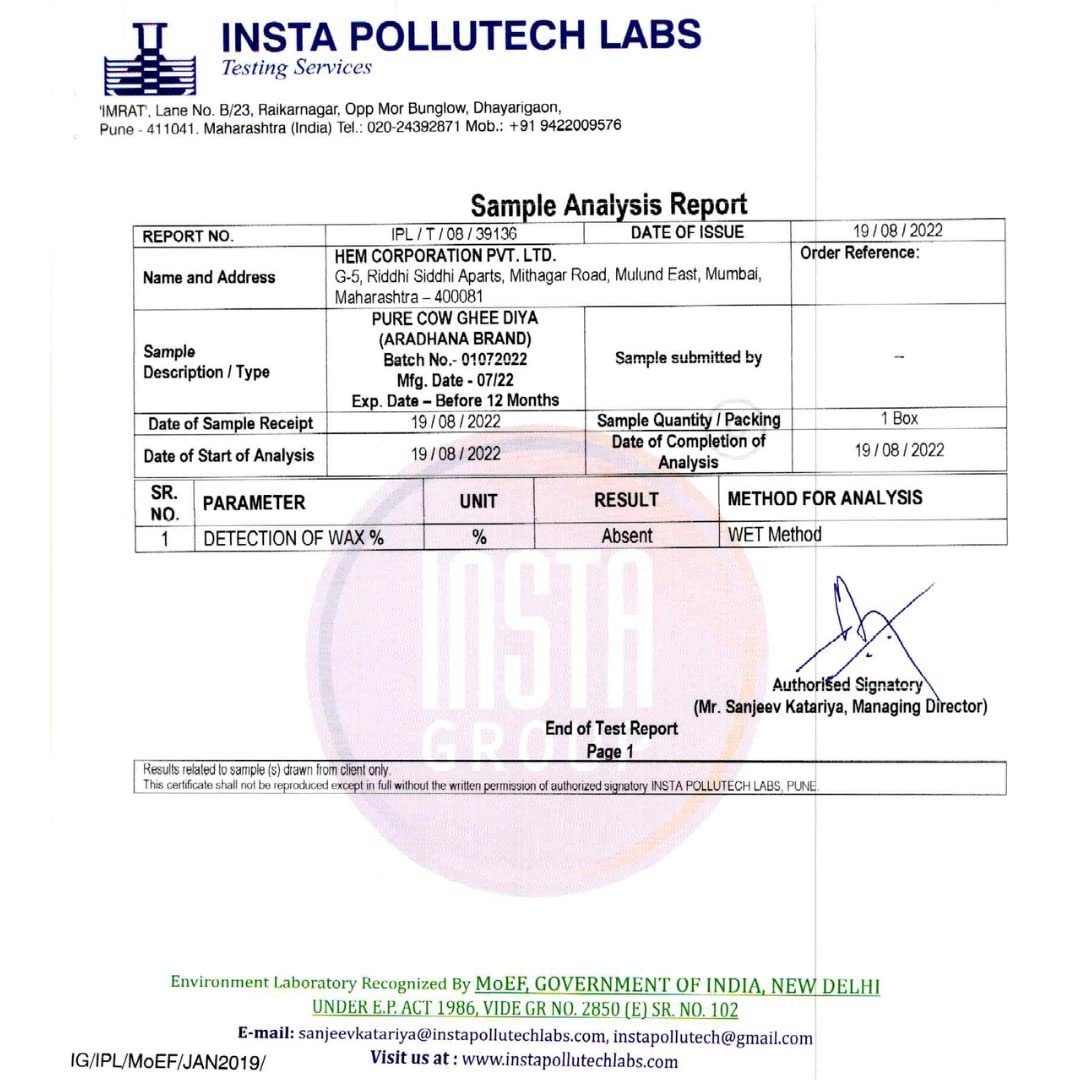 INSTA POLLUTECH LABS
Testing Services

'IMRAT', Lane No. B/23, Raikarnagar, Opp Mor Bunglow, Dhayarigaon,
Pune - 411041. Maharashtra (India) Tel.: 020-24392871 Mob.: +91 9422009576

Sample Analysis Report

| REPORT NO. | IPL / T / 08 / 39136 | DATE OF ISSUE | 19 / 08 / 2022 |
|---|---|---|---|
| Name and Address | HEM CORPORATION PVT. LTD. G-5, Riddhi Siddhi Aparts, Mithagar Road, Mulund East, Mumbai, Maharashtra – 400081 | | Order Reference: |
| Sample Description / Type | PURE COW GHEE DIYA (ARADHANA BRAND) Batch No.- 01072022 Mfg. Date - 07/22 Exp. Date – Before 12 Months | Sample submitted by | -- |
| Date of Sample Receipt | 19 / 08 / 2022 | Sample Quantity / Packing | 1 Box |
| Date of Start of Analysis | 19 / 08 / 2022 | Date of Completion of Analysis | 19 / 08 / 2022 |

| SR. NO. | PARAMETER | UNIT | RESULT | METHOD FOR ANALYSIS |
|---|---|---|---|---|
| 1 | DETECTION OF WAX % | % | Absent | WET Method |

Authorised Signatory
(Mr. Sanjeev Katariya, Managing Director)

End of Test Report
Page 1

Results related to sample (s) drawn from client only.
This certificate shall not be reproduced except in full without the written permission of authorized signatory INSTA POLLUTECH LABS, PUNE.

Environment Laboratory Recognized By MoEF, GOVERNMENT OF INDIA, NEW DELHI
UNDER E.P. ACT 1986, VIDE GR NO. 2850 (E) SR. NO. 102
E-mail: sanjeevkatariya@instapollutechlabs.com, instapollutech@gmail.com
IG/IPL/MoEF/JAN2019/ Visit us at : www.instapollutechlabs.com

INSTA GROUP